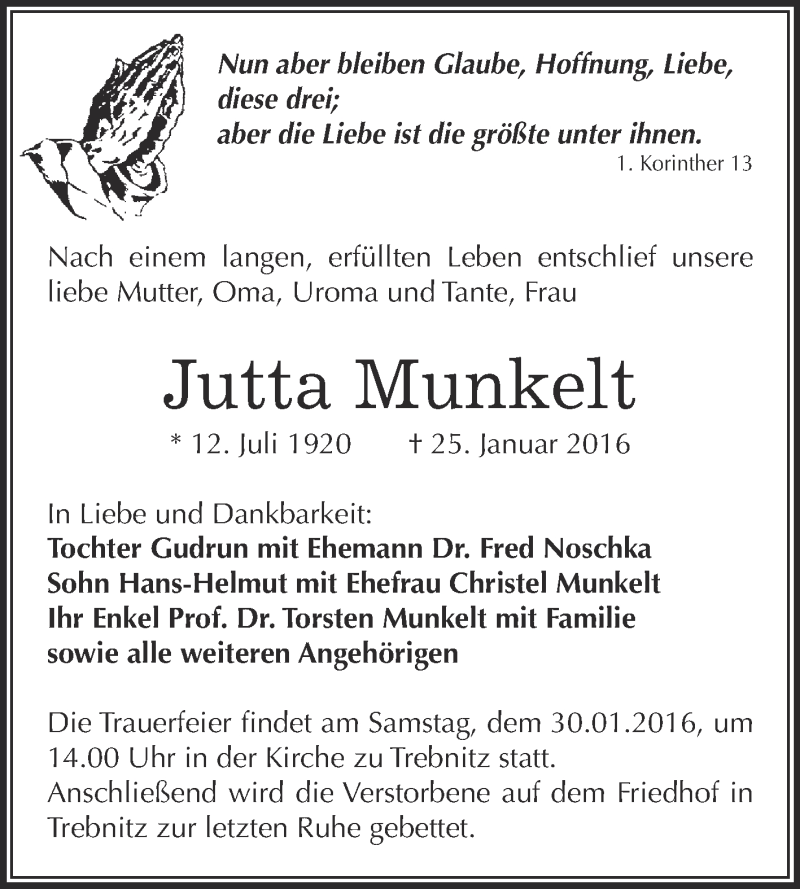 Nun aber bleiben Glaube, Hoffnung, Liebe, diese drei;
aber die Liebe ist die größte unter ihnen.
1. Korinther 13

Nach einem langen, erfüllten Leben entschlief unsere liebe Mutter, Oma, Uroma und Tante, Frau

Jutta Munkelt

* 12. Juli 1920 † 25. Januar 2016

In Liebe und Dankbarkeit:
Tochter Gudrun mit Ehemann Dr. Fred Noschka
Sohn Hans-Helmut mit Ehefrau Christel Munkelt
Ihr Enkel Prof. Dr. Torsten Munkelt mit Familie
sowie alle weiteren Angehörigen

Die Trauerfeier findet am Samstag, dem 30.01.2016, um 14.00 Uhr in der Kirche zu Trebnitz statt.
Anschließend wird die Verstorbene auf dem Friedhof in Trebnitz zur letzten Ruhe gebettet.